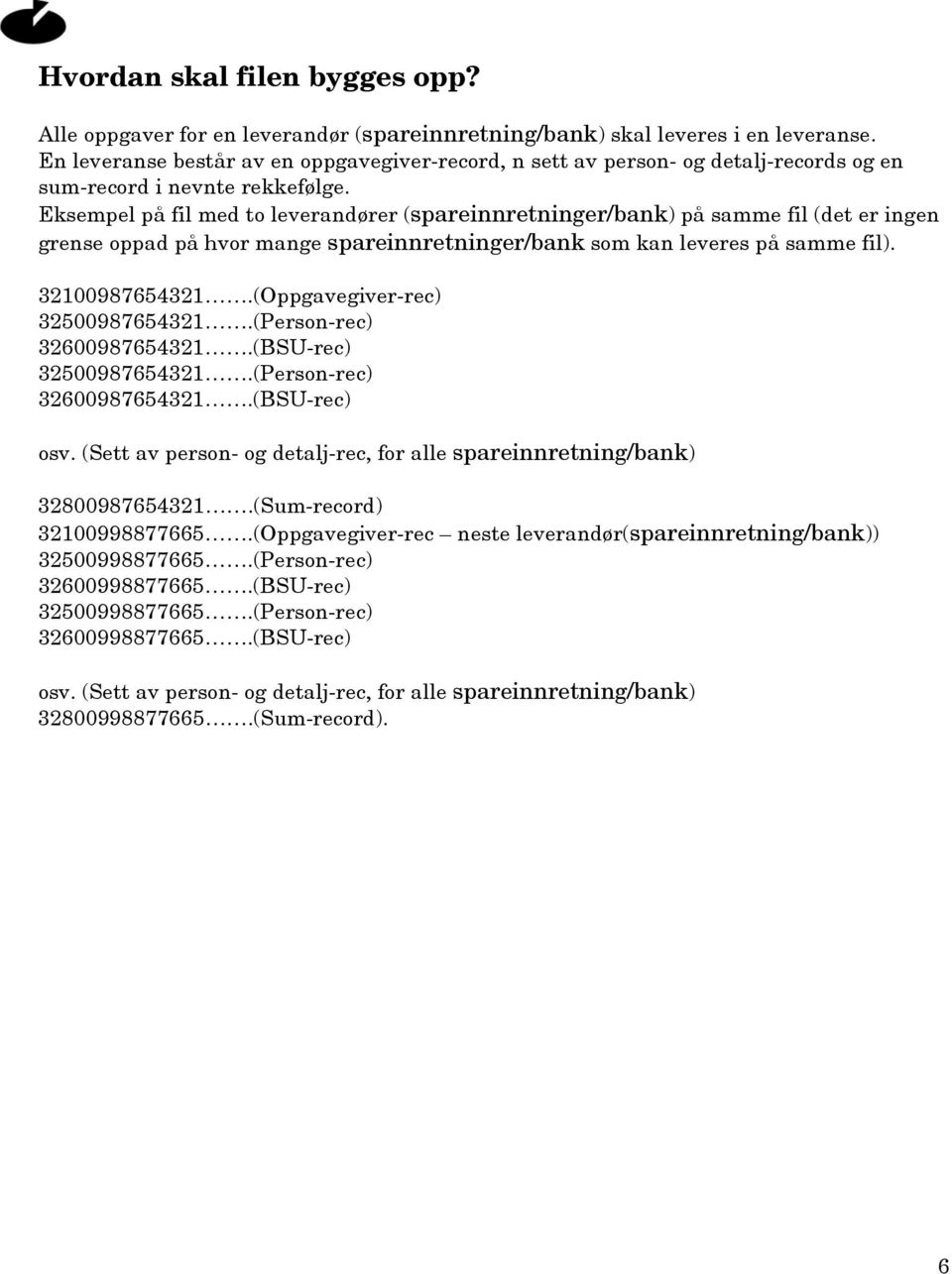 Hvordan skal filen bygges opp?

Alle oppgaver for en leverandør (spareinnretning/bank) skal leveres i en leveranse. En leveranse består av en oppgavegiver-record, n sett av person- og detalj-records og en sum-record i nevnte rekkefølge.
Eksempel på fil med to leverandører (spareinnretninger/bank) på samme fil (det er ingen grense oppad på hvor mange spareinnretninger/bank som kan leveres på samme fil).

32100987654321…….(Oppgavegiver-rec)
32500987654321…….(Person-rec)
32600987654321…….(BSU-rec)
32500987654321…….(Person-rec)
32600987654321…….(BSU-rec)

osv. (Sett av person- og detalj-rec, for alle spareinnretning/bank)

32800987654321…….(Sum-record)
32100998877665…….(Oppgavegiver-rec – neste leverandør(spareinnretning/bank))
32500998877665…….(Person-rec)
32600998877665…….(BSU-rec)
32500998877665…….(Person-rec)
32600998877665…….(BSU-rec)

osv. (Sett av person- og detalj-rec, for alle spareinnretning/bank)
32800998877665…….(Sum-record).

6